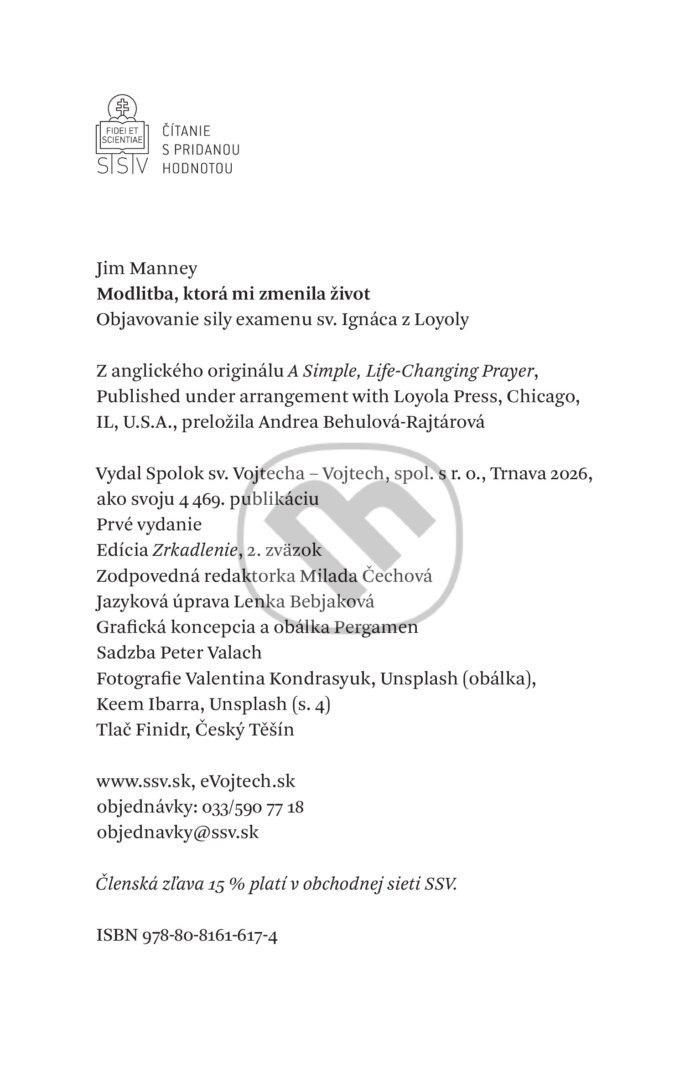 FIDEI ET SCIENTIAE
SSV
ČÍTANIE
S PRIDANOU
HODNOTOU

Jim Manney
Modlitba, ktorá mi zmenila život
Objavovanie sily examenu sv. Ignáca z Loyoly

Z anglického originálu A Simple, Life-Changing Prayer, Published under arrangement with Loyola Press, Chicago, IL, U.S.A., preložila Andrea Behulová-Rajtárová

Vydal Spolok sv. Vojtecha – Vojtech, spol. s r. o., Trnava 2026, ako svoju 4 469. publikáciu
Prvé vydanie
Edícia Zrkadlenie, 2. zväzok
Zodpovedná redaktorka Milada Čechová
Jazyková úprava Lenka Bebjaková
Grafická koncepcia a obálka Pergamen
Sadzba Peter Valach
Fotografie Valentina Kondrasyuk, Unsplash (obálka),
Keem Ibarra, Unsplash (s. 4)
Tlač Finidr, Český Těšín

www.ssv.sk, eVojtech.sk
objednávky: 033/590 77 18
objednavky@ssv.sk

Členská zľava 15 % platí v obchodnej sieti SSV.

ISBN 978-80-8161-617-4